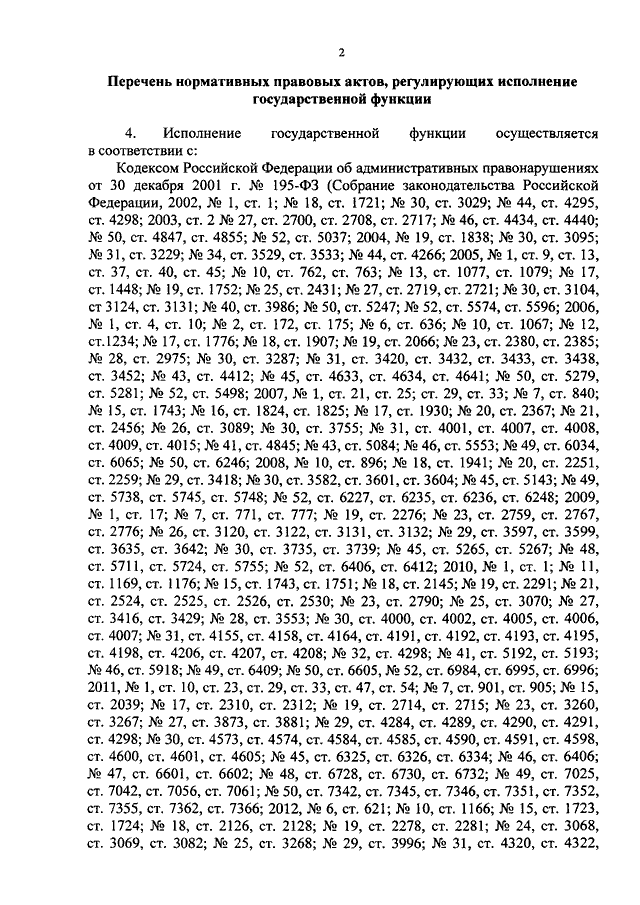 2

Перечень нормативных правовых актов, регулирующих исполнение государственной функции

4. Исполнение государственной функции осуществляется в соответствии с:

Кодексом Российской Федерации об административных правонарушениях от 30 декабря 2001 г. № 195-ФЗ (Собрание законодательства Российской Федерации, 2002, № 1, ст. 1; № 18, ст. 1721; № 30, ст. 3029; № 44, ст. 4295, ст. 4298; 2003, ст. 2 № 27, ст. 2700, ст. 2708, ст. 2717; № 46, ст. 4434, ст. 4440; № 50, ст. 4847, ст. 4855; № 52, ст. 5037; 2004, № 19, ст. 1838; № 30, ст. 3095; № 31, ст. 3229; № 34, ст. 3529, ст. 3533; № 44, ст. 4266; 2005, № 1, ст. 9, ст. 13, ст. 37, ст. 40, ст. 45; № 10, ст. 762, ст. 763; № 13, ст. 1077, ст. 1079; № 17, ст. 1448; № 19, ст. 1752; № 25, ст. 2431; № 27, ст. 2719, ст. 2721; № 30, ст. 3104, ст 3124, ст. 3131; № 40, ст. 3986; № 50, ст. 5247; № 52, ст. 5574, ст. 5596; 2006, № 1, ст. 4, ст. 10; № 2, ст. 172, ст. 175; № 6, ст. 636; № 10, ст. 1067; № 12, ст.1234; № 17, ст. 1776; № 18, ст. 1907; № 19, ст. 2066; № 23, ст. 2380, ст. 2385; № 28, ст. 2975; № 30, ст. 3287; № 31, ст. 3420, ст. 3432, ст. 3433, ст. 3438, ст. 3452; № 43, ст. 4412; № 45, ст. 4633, ст. 4634, ст. 4641; № 50, ст. 5279, ст. 5281; № 52, ст. 5498; 2007, № 1, ст. 21, ст. 25; ст. 29, ст. 33; № 7, ст. 840; № 15, ст. 1743; № 16, ст. 1824, ст. 1825; № 17, ст. 1930; № 20, ст. 2367; № 21, ст. 2456; № 26, ст. 3089; № 30, ст. 3755; № 31, ст. 4001, ст. 4007, ст. 4008, ст. 4009, ст. 4015; № 41, ст. 4845; № 43, ст. 5084; № 46, ст. 5553; № 49, ст. 6034, ст. 6065; № 50, ст. 6246; 2008, № 10, ст. 896; № 18, ст. 1941; № 20, ст. 2251, ст. 2259; № 29, ст. 3418; № 30, ст. 3582, ст. 3601, ст. 3604; № 45, ст. 5143; № 49, ст. 5738, ст. 5745, ст. 5748; № 52, ст. 6227, ст. 6235, ст. 6236, ст. 6248; 2009, № 1, ст. 17; № 7, ст. 771, ст. 777; № 19, ст. 2276; № 23, ст. 2759, ст. 2767, ст. 2776; № 26, ст. 3120, ст. 3122, ст. 3131, ст. 3132; № 29, ст. 3597, ст. 3599, ст. 3635, ст. 3642; № 30, ст. 3735, ст. 3739; № 45, ст. 5265, ст. 5267; № 48, ст. 5711, ст. 5724, ст. 5755; № 52, ст. 6406, ст. 6412; 2010, № 1, ст. 1; № 11, ст. 1169, ст. 1176; № 15, ст. 1743, ст. 1751; № 18, ст. 2145; № 19, ст. 2291; № 21, ст. 2524, ст. 2525, ст. 2526, ст. 2530; № 23, ст. 2790; № 25, ст. 3070; № 27, ст. 3416, ст. 3429; № 28, ст. 3553; № 30, ст. 4000, ст. 4002, ст. 4005, ст. 4006, ст. 4007; № 31, ст. 4155, ст. 4158, ст. 4164, ст. 4191, ст. 4192, ст. 4193, ст. 4195, ст. 4198, ст. 4206, ст. 4207, ст. 4208; № 32, ст. 4298; № 41, ст. 5192, ст. 5193; № 46, ст. 5918; № 49, ст. 6409; № 50, ст. 6605, № 52, ст. 6984, ст. 6995, ст. 6996; 2011, № 1, ст. 10, ст. 23, ст. 29, ст. 33, ст. 47, ст. 54; № 7, ст. 901, ст. 905; № 15, ст. 2039; № 17, ст. 2310, ст. 2312; № 19, ст. 2714, ст. 2715; № 23, ст. 3260, ст. 3267; № 27, ст. 3873, ст. 3881; № 29, ст. 4284, ст. 4289, ст. 4290, ст. 4291, ст. 4298; № 30, ст. 4573, ст. 4574, ст. 4584, ст. 4585, ст. 4590, ст. 4591, ст. 4598, ст. 4600, ст. 4601, ст. 4605; № 45, ст. 6325, ст. 6326, ст. 6334; № 46, ст. 6406; № 47, ст. 6601, ст. 6602; № 48, ст. 6728, ст. 6730, ст. 6732; № 49, ст. 7025, ст. 7042, ст. 7056, ст. 7061; № 50, ст. 7342, ст. 7345, ст. 7346, ст. 7351, ст. 7352, ст. 7355, ст. 7362, ст. 7366; 2012, № 6, ст. 621; № 10, ст. 1166; № 15, ст. 1723, ст. 1724; № 18, ст. 2126, ст. 2128; № 19, ст. 2278, ст. 2281; № 24, ст. 3068, ст. 3069, ст. 3082; № 25, ст. 3268; № 29, ст. 3996; № 31, ст. 4320, ст. 4322,